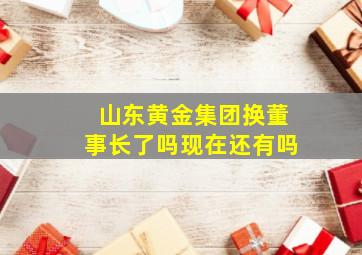 山东黄金集团换董事长了吗现在还有吗